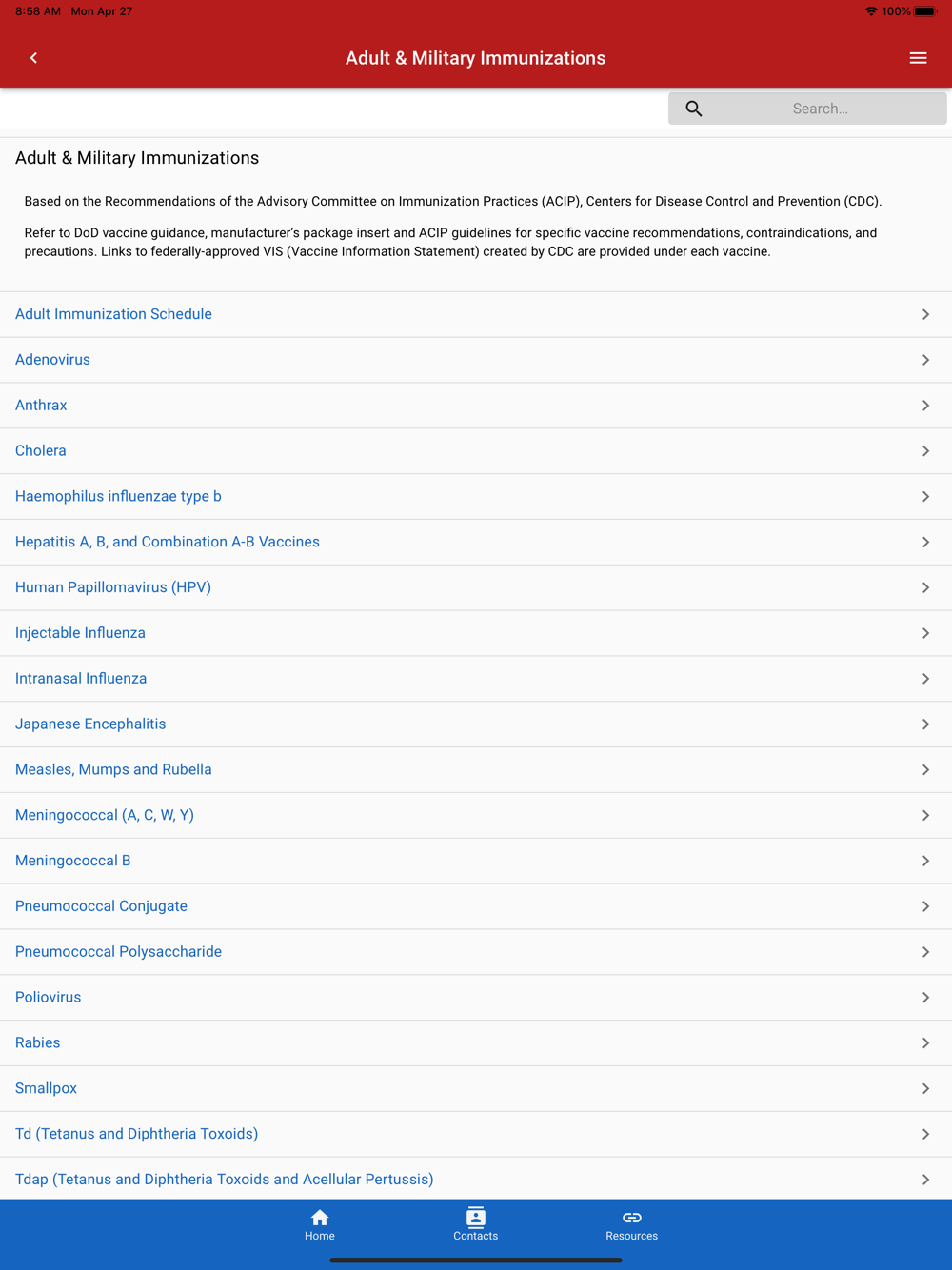 8:58 AM Mon Apr 27

100%

Adult & Military Immunizations

Search...

Adult & Military Immunizations

Based on the Recommendations of the Advisory Committee on Immunization Practices (ACIP), Centers for Disease Control and Prevention (CDC).

Refer to DoD vaccine guidance, manufacturer's package insert and ACIP guidelines for specific vaccine recommendations, contraindications, and precautions. Links to federally-approved VIS (Vaccine Information Statement) created by CDC are provided under each vaccine.

Adult Immunization Schedule

Adenovirus

Anthrax

Cholera

Haemophilus influenzae type b

Hepatitis A, B, and Combination A-B Vaccines

Human Papillomavirus (HPV)

Injectable Influenza

Intranasal Influenza

Japanese Encephalitis

Measles, Mumps and Rubella

Meningococcal (A, C, W, Y)

Meningococcal B

Pneumococcal Conjugate

Pneumococcal Polysaccharide

Poliovirus

Rabies

Smallpox

Td (Tetanus and Diphtheria Toxoids)

Tdap (Tetanus and Diphtheria Toxoids and Acellular Pertussis)

Home

Contacts

Resources